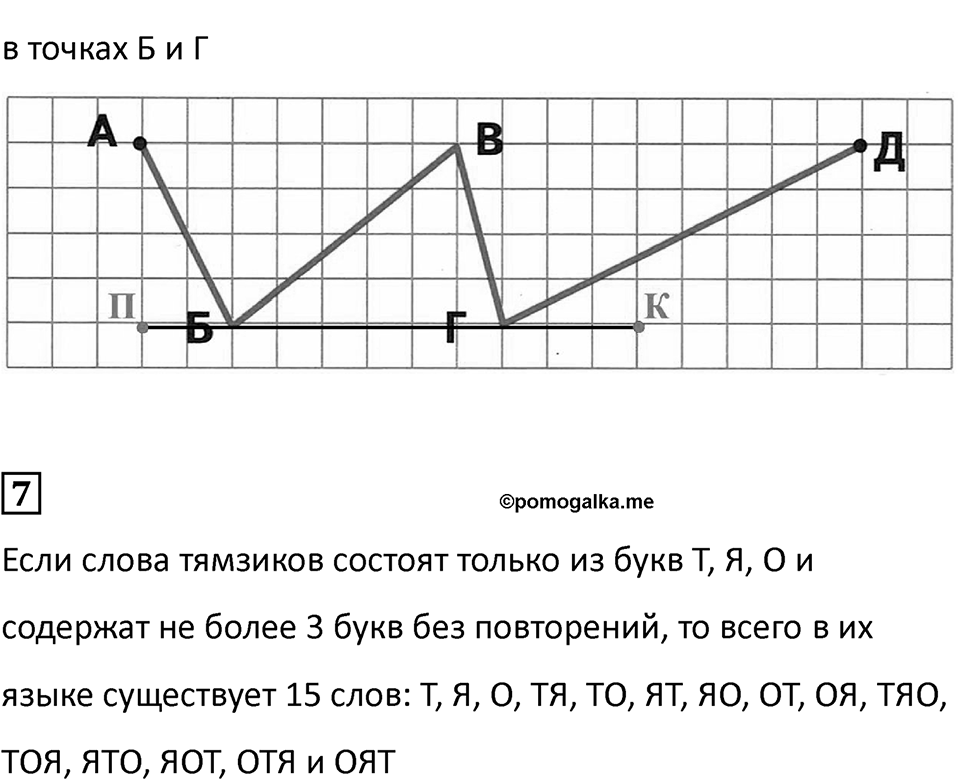 в точках Б и Г

А
В
Д
П
Б
Г
К

7

©pomogalka.me

Если слова тямзиков состоят только из букв Т, Я, О и содержат не более 3 букв без повторений, то всего в их языке существует 15 слов: Т, Я, О, ТЯ, ТО, ЯТ, ЯО, ОТ, ОЯ, ТЯО, ТОЯ, ЯТО, ЯОТ, ОТЯ и ОЯТ